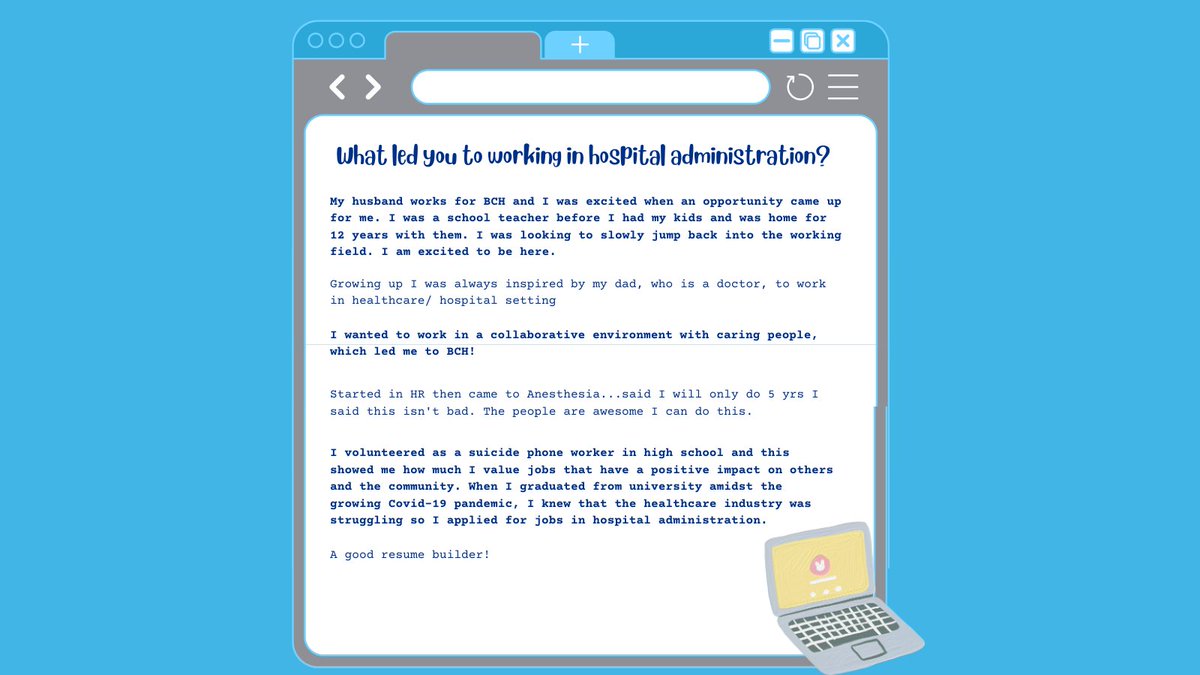 What led you to working in hospital administration?

My husband works for BCH and I was excited when an opportunity came up for me. I was a school teacher before I had my kids and was home for 12 years with them. I was looking to slowly jump back into the working field. I am excited to be here.

Growing up I was always inspired by my dad, who is a doctor, to work in healthcare/ hospital setting

I wanted to work in a collaborative environment with caring people, which led me to BCH!

Started in HR then came to Anesthesia...said I will only do 5 yrs I said this isn't bad. The people are awesome I can do this.

I volunteered as a suicide phone worker in high school and this showed me how much I value jobs that have a positive impact on others and the community. When I graduated from university amidst the growing Covid-19 pandemic, I knew that the healthcare industry was struggling so I applied for jobs in hospital administration.

A good resume builder!